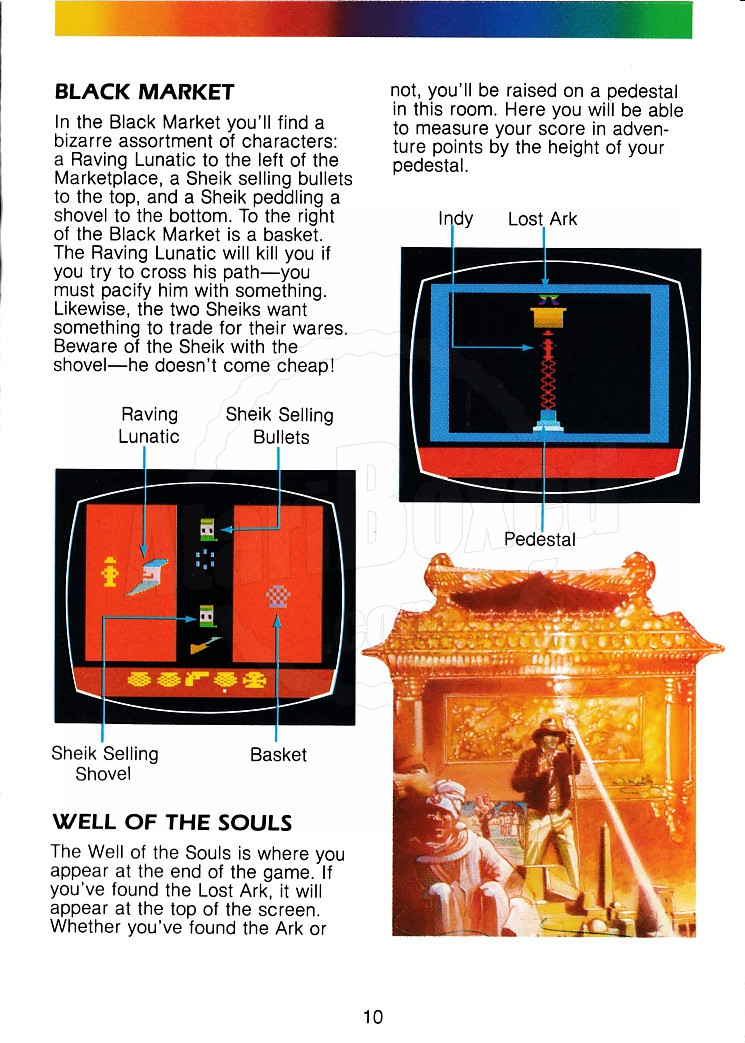 BLACK MARKET

In the Black Market you'll find a bizarre assortment of characters: a Raving Lunatic to the left of the Marketplace, a Sheik selling bullets to the top, and a Sheik peddling a shovel to the bottom. To the right of the Black Market is a basket. The Raving Lunatic will kill you if you try to cross his path—you must pacify him with something. Likewise, the two Sheiks want something to trade for their wares. Beware of the Sheik with the shovel—he doesn't come cheap!

Raving Lunatic

Sheik Selling Bullets

Sheik Selling Shovel

Basket

WELL OF THE SOULS

The Well of the Souls is where you appear at the end of the game. If you've found the Lost Ark, it will appear at the top of the screen. Whether you've found the Ark or not, you'll be raised on a pedestal in this room. Here you will be able to measure your score in adventure points by the height of your pedestal.

Indy

Lost Ark

Pedestal

10